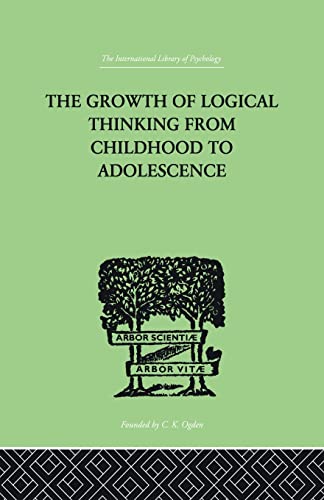 The International Library of Psychology

THE GROWTH OF LOGICAL THINKING FROM CHILDHOOD TO ADOLESCENCE

ARBOR SCIENTIÆ

ARBOR VITÆ

Founded by C. K. Ogden